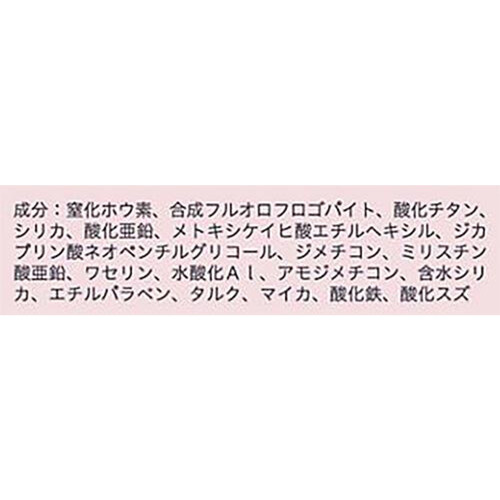 成分：窒化ホウ素、合成フルオロフロゴパイト、酸化チタン、シリカ、酸化亜鉛、メトキシケイヒ酸エチルヘキシル、ジカプリン酸ネオペンチルグリコール、ジメチコン、ミリスチン酸亜鉛、ワセリン、水酸化Ａｌ、アモジメチコン、含水シリカ、エチルパラベン、タルク、マイカ、酸化鉄、酸化スズ